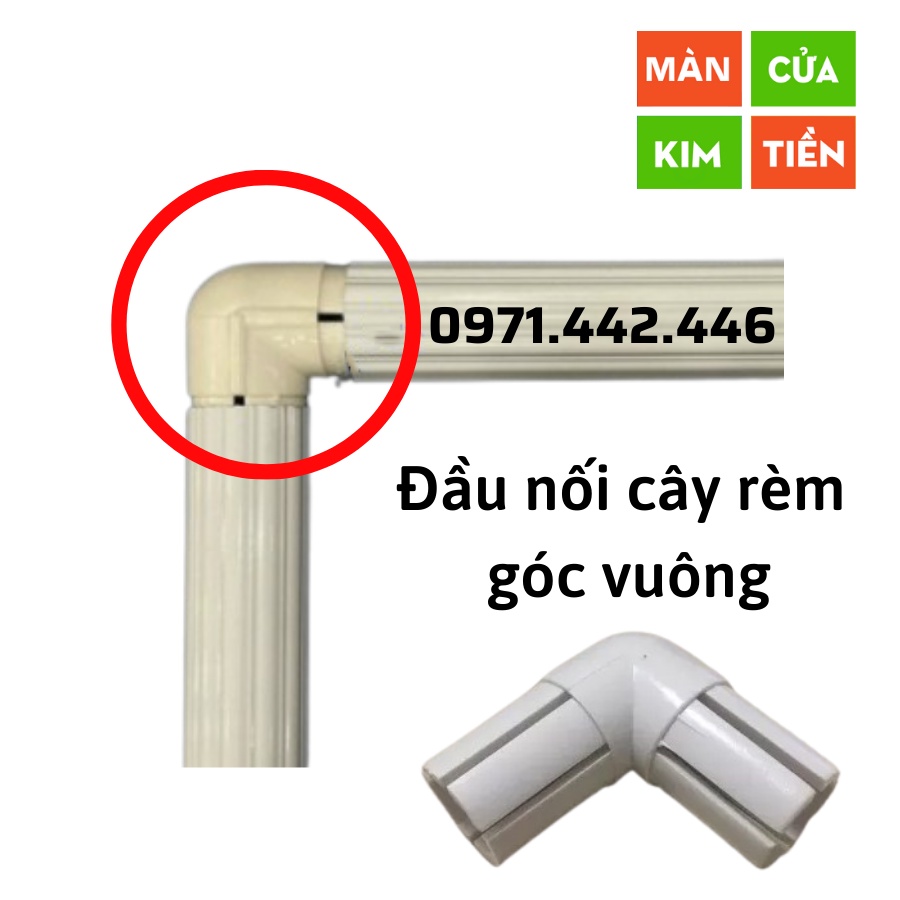 MÀN CỬA
KIM TIỀN

0971.442.446

Đầu nối cây rèm góc vuông